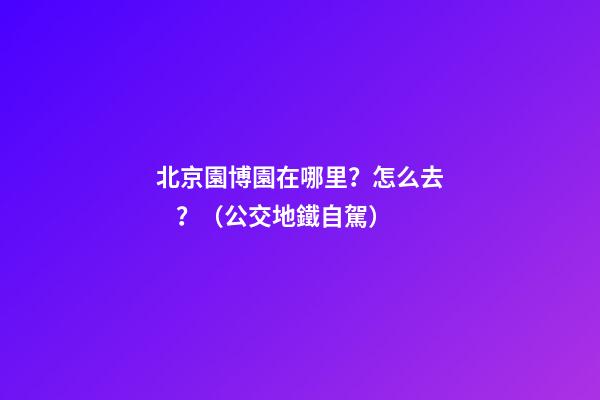 北京園博園在哪里？怎么去？（公交地鐵自駕）